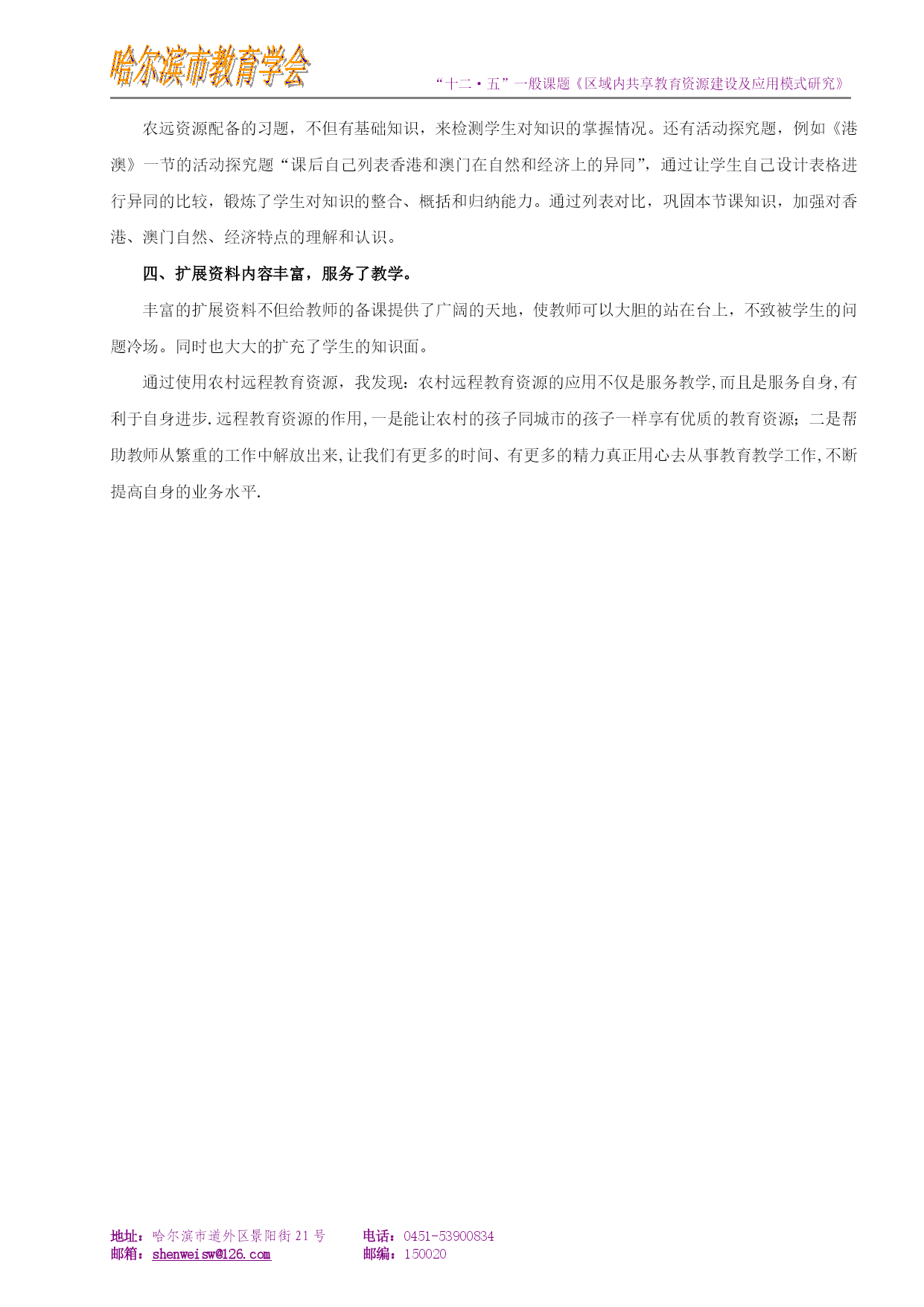 哈尔滨市教育学会

“十二·五”一般课题《区域内共享教育资源建设及应用模式研究》

农远资源配备的习题，不但有基础知识，来检测学生对知识的掌握情况。还有活动探究题，例如《港澳》一节的活动探究题“课后自己列表香港和澳门在自然和经济上的异同”，通过让学生自己设计表格进行异同的比较，锻炼了学生对知识的整合、概括和归纳能力。通过列表对比，巩固本节课知识，加强对香港、澳门自然、经济特点的理解和认识。

四、扩展资料内容丰富，服务了教学。

丰富的扩展资料不但给教师的备课提供了广阔的天地，使教师可以大胆的站在台上，不致被学生的问题冷场。同时也大大的扩充了学生的知识面。

通过使用农村远程教育资源，我发现：农村远程教育资源的应用不仅是服务教学,而且是服务自身,有利于自身进步.远程教育资源的作用,一是能让农村的孩子同城市的孩子一样享有优质的教育资源；二是帮助教师从繁重的工作中解放出来,让我们有更多的时间、有更多的精力真正用心去从事教育教学工作,不断提高自身的业务水平.

地址：哈尔滨市道外区景阳街 21 号　　电话：0451-53900834
邮箱：shenweisw@126.com　　邮编：150020